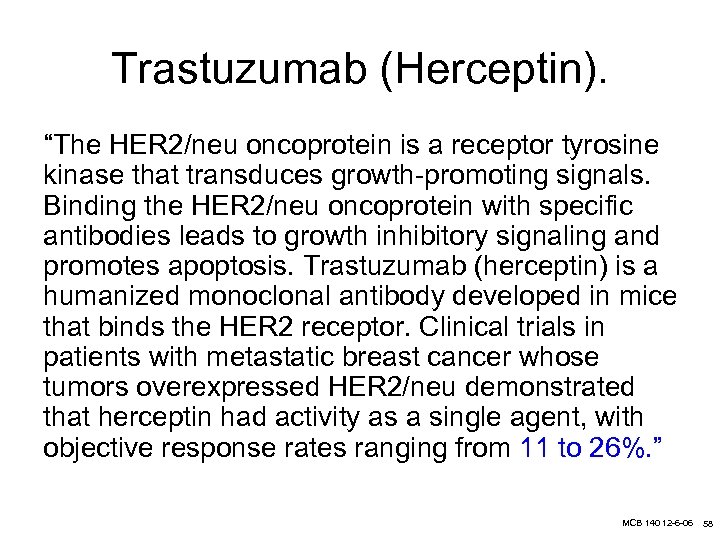 Trastuzumab (Herceptin).

"The HER2/neu oncoprotein is a receptor tyrosine kinase that transduces growth-promoting signals. Binding the HER2/neu oncoprotein with specific antibodies leads to growth inhibitory signaling and promotes apoptosis. Trastuzumab (herceptin) is a humanized monoclonal antibody developed in mice that binds the HER2 receptor. Clinical trials in patients with metastatic breast cancer whose tumors overexpressed HER2/neu demonstrated that herceptin had activity as a single agent, with objective response rates ranging from 11 to 26%."

MCB 140 12-6-06 58